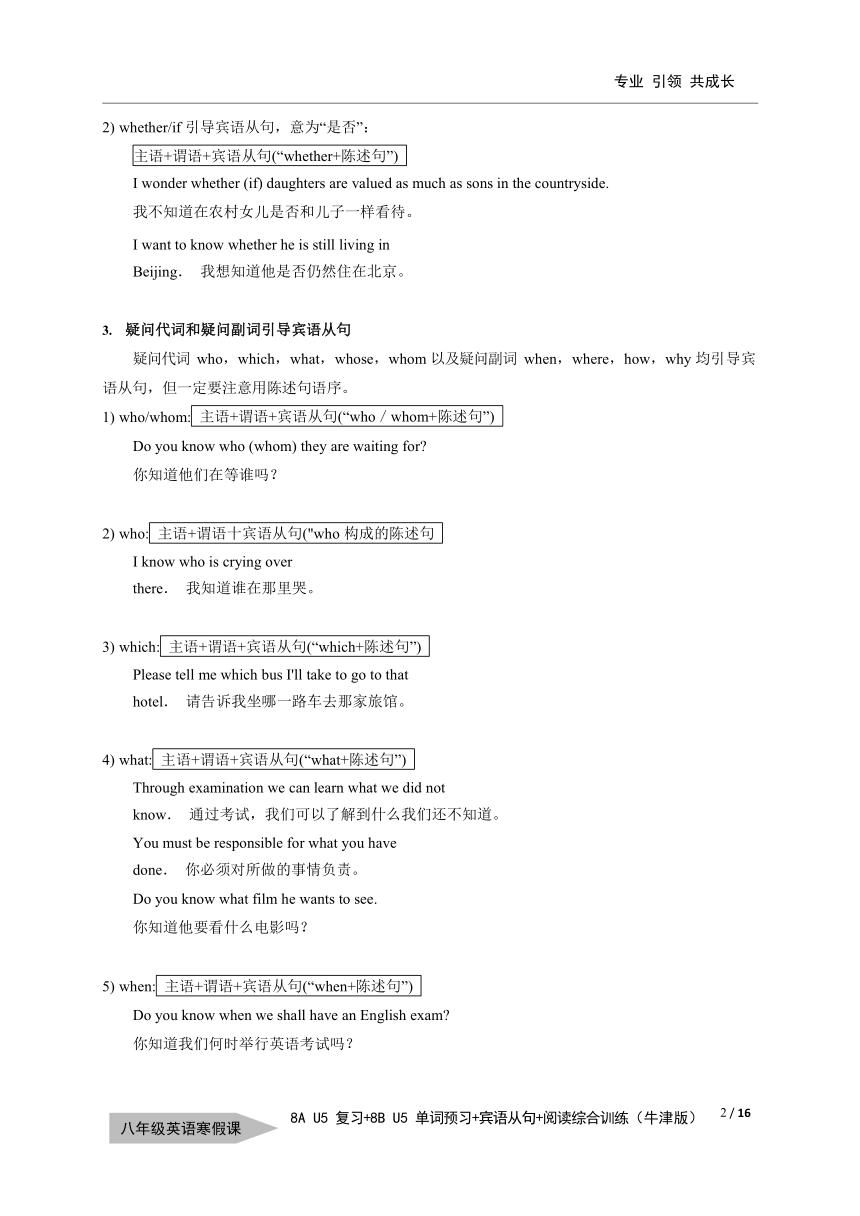 专业 引领 共成长

2) whether/if 引导宾语从句，意为“是否”：

主语+谓语+宾语从句(“whether+陈述句”)

I wonder whether (if) daughters are valued as much as sons in the countryside.

我不知道在农村女儿是否和儿子一样看待。

I want to know whether he is still living in Beijing． 我想知道他是否仍然住在北京。

3. 疑问代词和疑问副词引导宾语从句

疑问代词 who，which，what，whose，whom 以及疑问副词 when，where，how，why 均引导宾语从句，但一定要注意用陈述句语序。

1) who/whom: 主语+谓语+宾语从句(“who / whom+陈述句”)

Do you know who (whom) they are waiting for?

你知道他们在等谁吗？

2) who: 主语+谓语十宾语从句("who 构成的陈述句

I know who is crying over there． 我知道谁在那里哭。

3) which: 主语+谓语+宾语从句(“which+陈述句”)

Please tell me which bus I'll take to go to that hotel． 请告诉我坐哪一路车去那家旅馆。

4) what: 主语+谓语+宾语从句(“what+陈述句”)

Through examination we can learn what we did not know． 通过考试，我们可以了解到什么我们还不知道。

You must be responsible for what you have done． 你必须对所做的事情负责。

Do you know what film he wants to see.

你知道他要看什么电影吗？

5) when: 主语+谓语+宾语从句(“when+陈述句”)

Do you know when we shall have an English exam?

你知道我们何时举行英语考试吗？

八年级英语寒假课

8A U5 复习+8B U5 单词预习+宾语从句+阅读综合训练（牛津版）

2 / 16